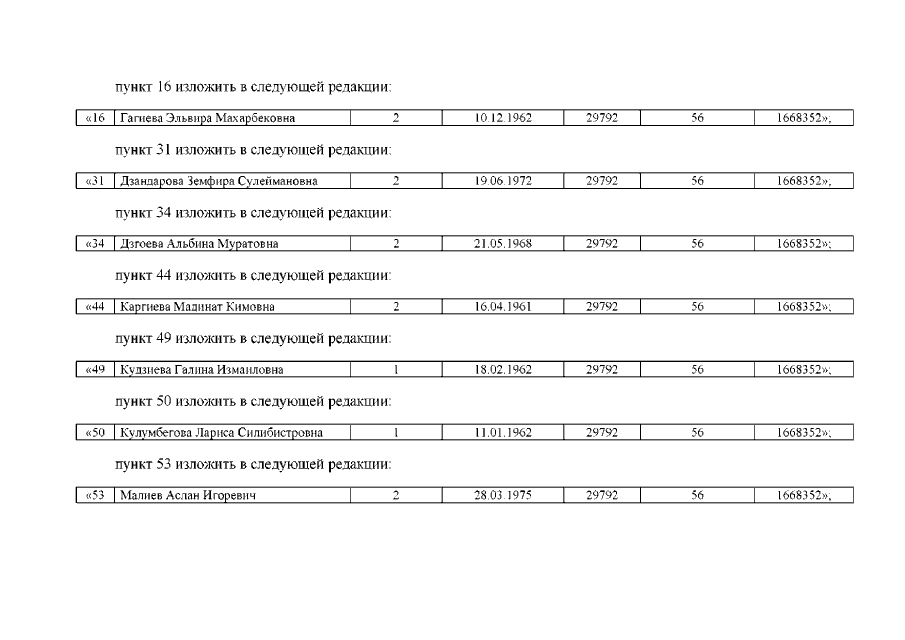 пункт 16 изложить в следующей редакции:

| «16 | Гагиева Эльвира Махарбековна | 2 | 10.12.1962 | 29792 | 56 | 1668352»; |
|---|---|---|---|---|---|---|

пункт 31 изложить в следующей редакции:

| «31 | Дзандарова Земфира Сулеймановна | 2 | 19.06.1972 | 29792 | 56 | 1668352»; |
|---|---|---|---|---|---|---|

пункт 34 изложить в следующей редакции:

| «34 | Дзгоева Альбина Муратовна | 2 | 21.05.1968 | 29792 | 56 | 1668352»; |
|---|---|---|---|---|---|---|

пункт 44 изложить в следующей редакции:

| «44 | Каргиева Мадинат Кимовна | 2 | 16.04.1961 | 29792 | 56 | 1668352»; |
|---|---|---|---|---|---|---|

пункт 49 изложить в следующей редакции:

| «49 | Кудзиева Галина Измаиловна | 1 | 18.02.1962 | 29792 | 56 | 1668352»; |
|---|---|---|---|---|---|---|

пункт 50 изложить в следующей редакции:

| «50 | Кулумбегова Лариса Силибистровна | 1 | 11.01.1962 | 29792 | 56 | 1668352»; |
|---|---|---|---|---|---|---|

пункт 53 изложить в следующей редакции:

| «53 | Малиев Аслан Игоревич | 2 | 28.03.1975 | 29792 | 56 | 1668352»; |
|---|---|---|---|---|---|---|